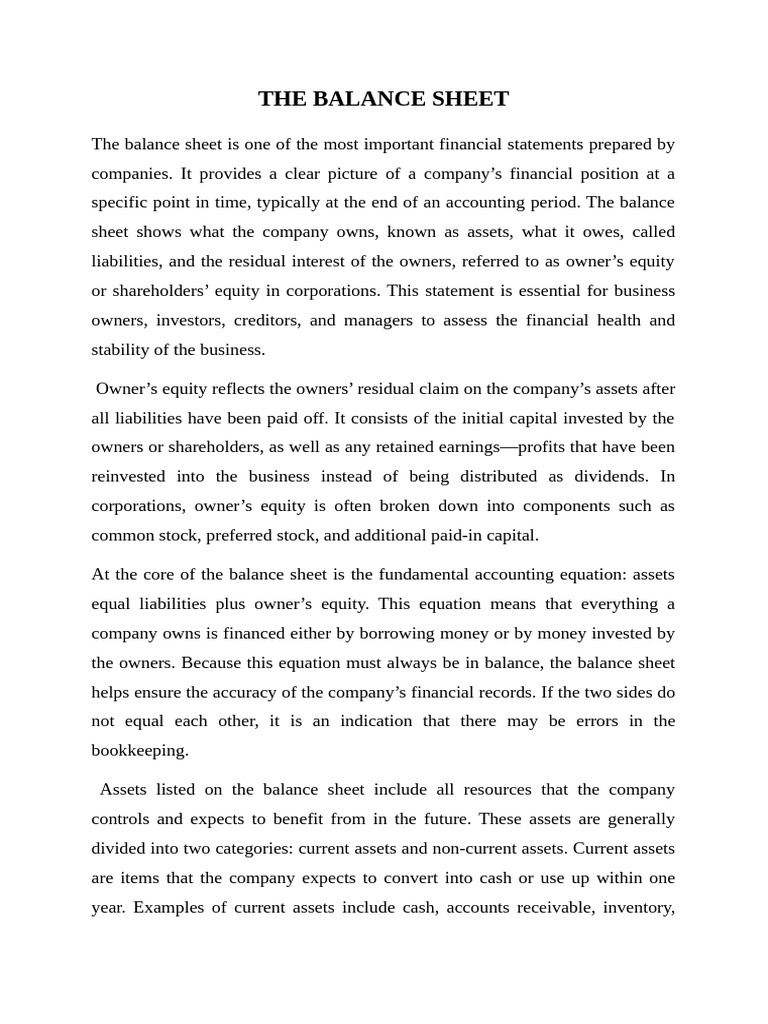 THE BALANCE SHEET

The balance sheet is one of the most important financial statements prepared by companies. It provides a clear picture of a company's financial position at a specific point in time, typically at the end of an accounting period. The balance sheet shows what the company owns, known as assets, what it owes, called liabilities, and the residual interest of the owners, referred to as owner's equity or shareholders' equity in corporations. This statement is essential for business owners, investors, creditors, and managers to assess the financial health and stability of the business.

Owner's equity reflects the owners' residual claim on the company's assets after all liabilities have been paid off. It consists of the initial capital invested by the owners or shareholders, as well as any retained earnings—profits that have been reinvested into the business instead of being distributed as dividends. In corporations, owner's equity is often broken down into components such as common stock, preferred stock, and additional paid-in capital.

At the core of the balance sheet is the fundamental accounting equation: assets equal liabilities plus owner's equity. This equation means that everything a company owns is financed either by borrowing money or by money invested by the owners. Because this equation must always be in balance, the balance sheet helps ensure the accuracy of the company's financial records. If the two sides do not equal each other, it is an indication that there may be errors in the bookkeeping.

Assets listed on the balance sheet include all resources that the company controls and expects to benefit from in the future. These assets are generally divided into two categories: current assets and non-current assets. Current assets are items that the company expects to convert into cash or use up within one year. Examples of current assets include cash, accounts receivable, inventory,